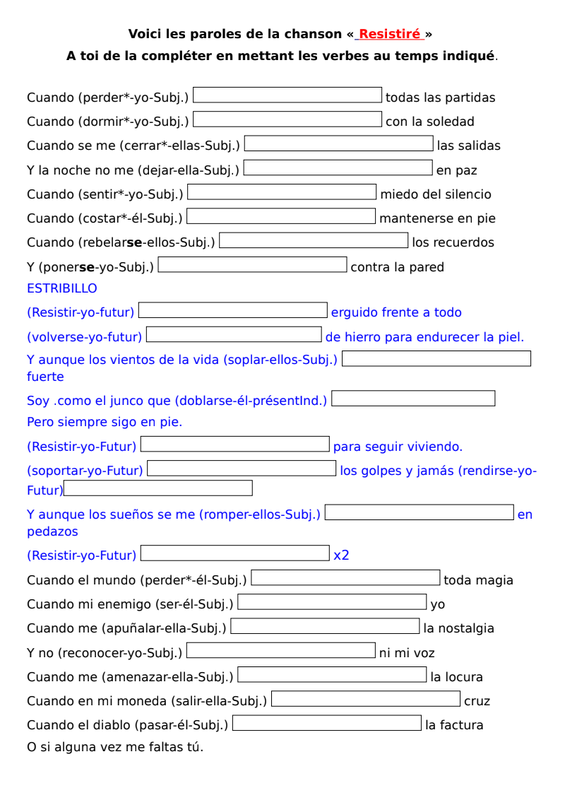 Voici les paroles de la chanson « Resistiré »
A toi de la compléter en mettant les verbes au temps indiqué.

Cuando (perder*-yo-Subj.) todas las partidas
Cuando (dormir*-yo-Subj.) con la soledad
Cuando se me (cerrar*-ellas-Subj.) las salidas
Y la noche no me (dejar-ella-Subj.) en paz
Cuando (sentir*-yo-Subj.) miedo del silencio
Cuando (costar*-él-Subj.) mantenerse en pie
Cuando (rebelarse-ellos-Subj.) los recuerdos
Y (ponerse-yo-Subj.) contra la pared
ESTRIBILLO
(Resistir-yo-futur) erguido frente a todo
(volverse-yo-futur) de hierro para endurecer la piel.
Y aunque los vientos de la vida (soplar-ellos-Subj.) fuerte
Soy .como el junco que (doblarse-él-présentInd.)
Pero siempre sigo en pie.
(Resistir-yo-Futur) para seguir viviendo.
(soportar-yo-Futur) los golpes y jamás (rendirse-yo-Futur)
Y aunque los sueños se me (romper-ellos-Subj.) en pedazos
(Resistir-yo-Futur) x2
Cuando el mundo (perder*-él-Subj.) toda magia
Cuando mi enemigo (ser-él-Subj.) yo
Cuando me (apuñalar-ella-Subj.) la nostalgia
Y no (reconocer-yo-Subj.) ni mi voz
Cuando me (amenazar-ella-Subj.) la locura
Cuando en mi moneda (salir-ella-Subj.) cruz
Cuando el diablo (pasar-él-Subj.) la factura
O si alguna vez me faltas tú.